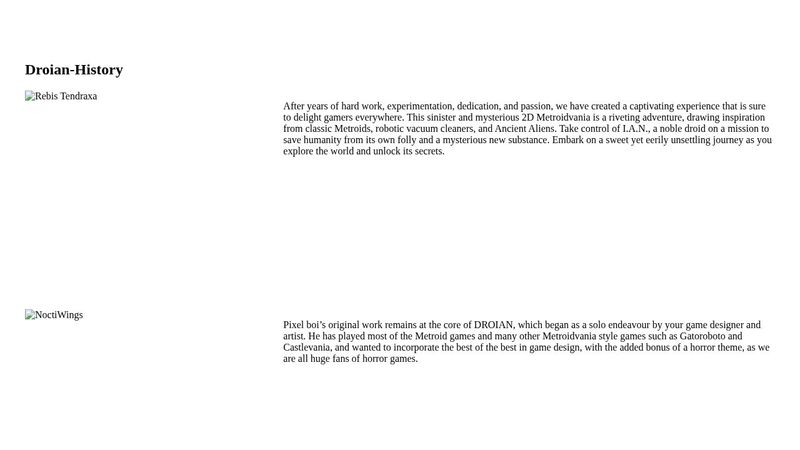 Droian-History

Rebis Tendraxa

After years of hard work, experimentation, dedication, and passion, we have created a captivating experience that is sure to delight gamers everywhere. This sinister and mysterious 2D Metroidvania is a riveting adventure, drawing inspiration from classic Metroids, robotic vacuum cleaners, and Ancient Aliens. Take control of I.A.N., a noble droid on a mission to save humanity from its own folly and a mysterious new substance. Embark on a sweet yet eerily unsettling journey as you explore the world and unlock its secrets.

NoctiWings

Pixel boi's original work remains at the core of DROIAN, which began as a solo endeavour by your game designer and artist. He has played most of the Metroid games and many other Metroidvania style games such as Gatoroboto and Castlevania, and wanted to incorporate the best of the best in game design, with the added bonus of a horror theme, as we are all huge fans of horror games.